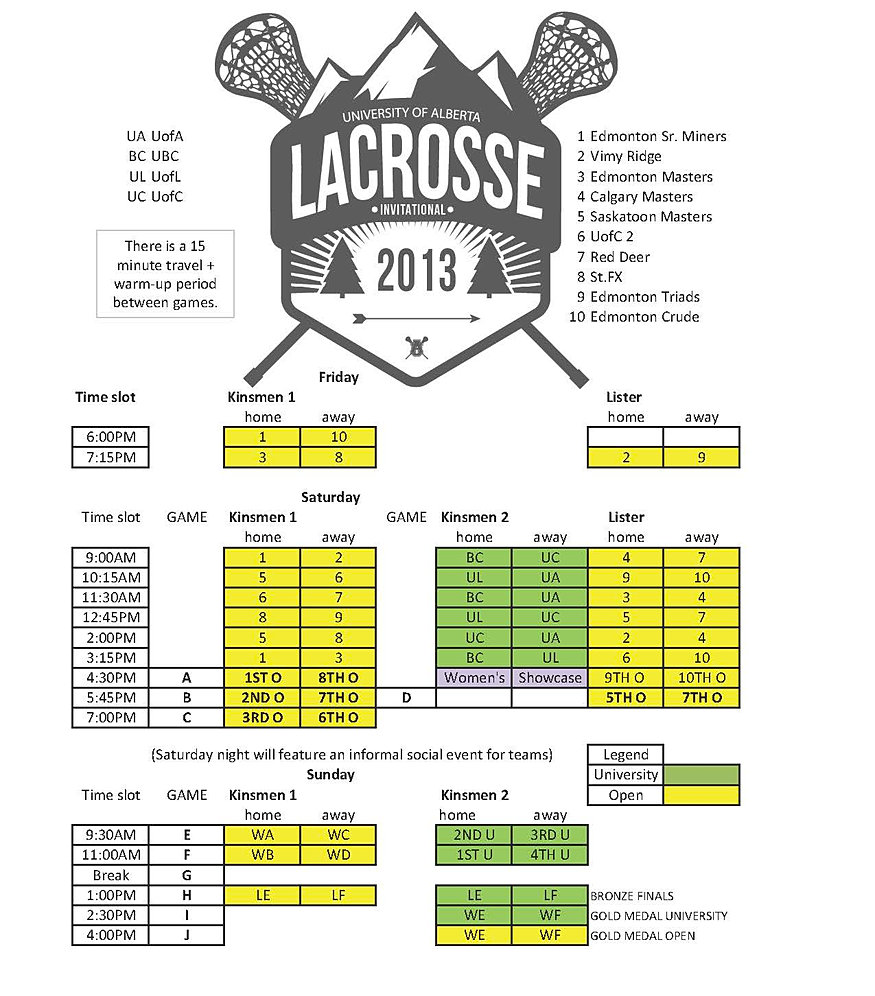 UNIVERSITY OF ALBERTA
LACROSSE
INVITATIONAL
2013

UA UofA
BC UBC
UL UofL
UC UofC

There is a 15 minute travel + warm-up period between games.

1 Edmonton Sr. Miners
2 Vimy Ridge
3 Edmonton Masters
4 Calgary Masters
5 Saskatoon Masters
6 UofC 2
7 Red Deer
8 St.FX
9 Edmonton Triads
10 Edmonton Crude

Friday

| Time slot | Kinsmen 1 home | Kinsmen 1 away | Lister home | Lister away |
|---|---|---|---|---|
| 6:00PM | 1 | 10 | | |
| 7:15PM | 3 | 8 | 2 | 9 |

Saturday

| Time slot | GAME | Kinsmen 1 home | Kinsmen 1 away | GAME | Kinsmen 2 home | Kinsmen 2 away | Lister home | Lister away |
|---|---|---|---|---|---|---|---|---|
| 9:00AM | | 1 | 2 | | BC | UC | 4 | 7 |
| 10:15AM | | 5 | 6 | | UL | UA | 9 | 10 |
| 11:30AM | | 6 | 7 | | BC | UA | 3 | 4 |
| 12:45PM | | 8 | 9 | | UL | UC | 5 | 7 |
| 2:00PM | | 5 | 8 | | UC | UA | 2 | 4 |
| 3:15PM | | 1 | 3 | | BC | UL | 6 | 10 |
| 4:30PM | A | 1ST O | 8TH O | | Women's | Showcase | 9TH O | 10TH O |
| 5:45PM | B | 2ND O | 7TH O | D | | | 5TH O | 7TH O |
| 7:00PM | C | 3RD O | 6TH O | | | | | |

(Saturday night will feature an informal social event for teams)

| Legend | |
|---|---|
| University | |
| Open | |

Sunday

| Time slot | GAME | Kinsmen 1 home | Kinsmen 1 away | Kinsmen 2 home | Kinsmen 2 away | |
|---|---|---|---|---|---|---|
| 9:30AM | E | WA | WC | 2ND U | 3RD U | |
| 11:00AM | F | WB | WD | 1ST U | 4TH U | |
| Break | G | | | | | |
| 1:00PM | H | LE | LF | LE | LF | BRONZE FINALS |
| 2:30PM | I | | | WE | WF | GOLD MEDAL UNIVERSITY |
| 4:00PM | J | | | WE | WF | GOLD MEDAL OPEN |